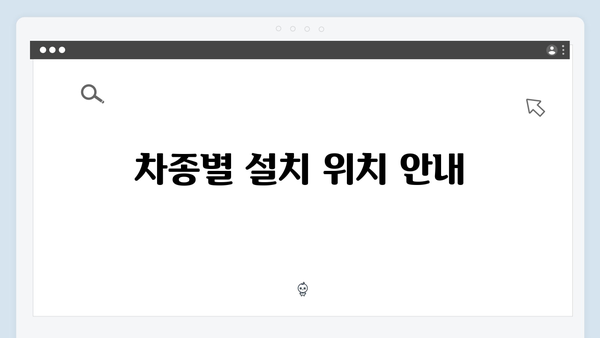 차종별 설치 위치 안내